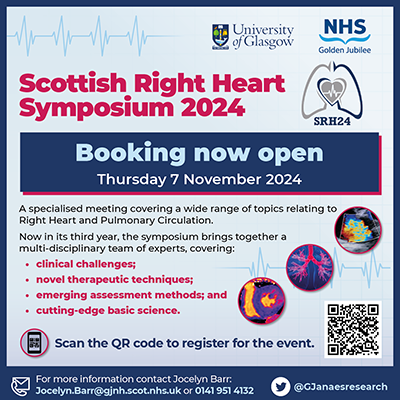 University of Glasgow

NHS
Golden Jubilee

Scottish Right Heart Symposium 2024

SRH24

Booking now open
Thursday 7 November 2024

A specialised meeting covering a wide range of topics relating to Right Heart and Pulmonary Circulation.

Now in its third year, the symposium brings together a multi-disciplinary team of experts, covering:

• clinical challenges;
• novel therapeutic techniques;
• emerging assessment methods; and
• cutting-edge basic science.

Scan the QR code to register for the event.

For more information contact Jocelyn Barr:
Jocelyn.Barr@gjnh.scot.nhs.uk or 0141 951 4132

@GJanaesresearch